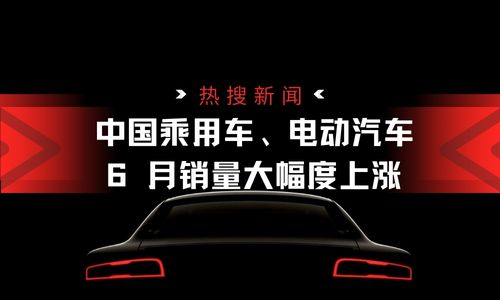 热搜新闻

中国乘用车、电动汽车
6 月销量大幅度上涨